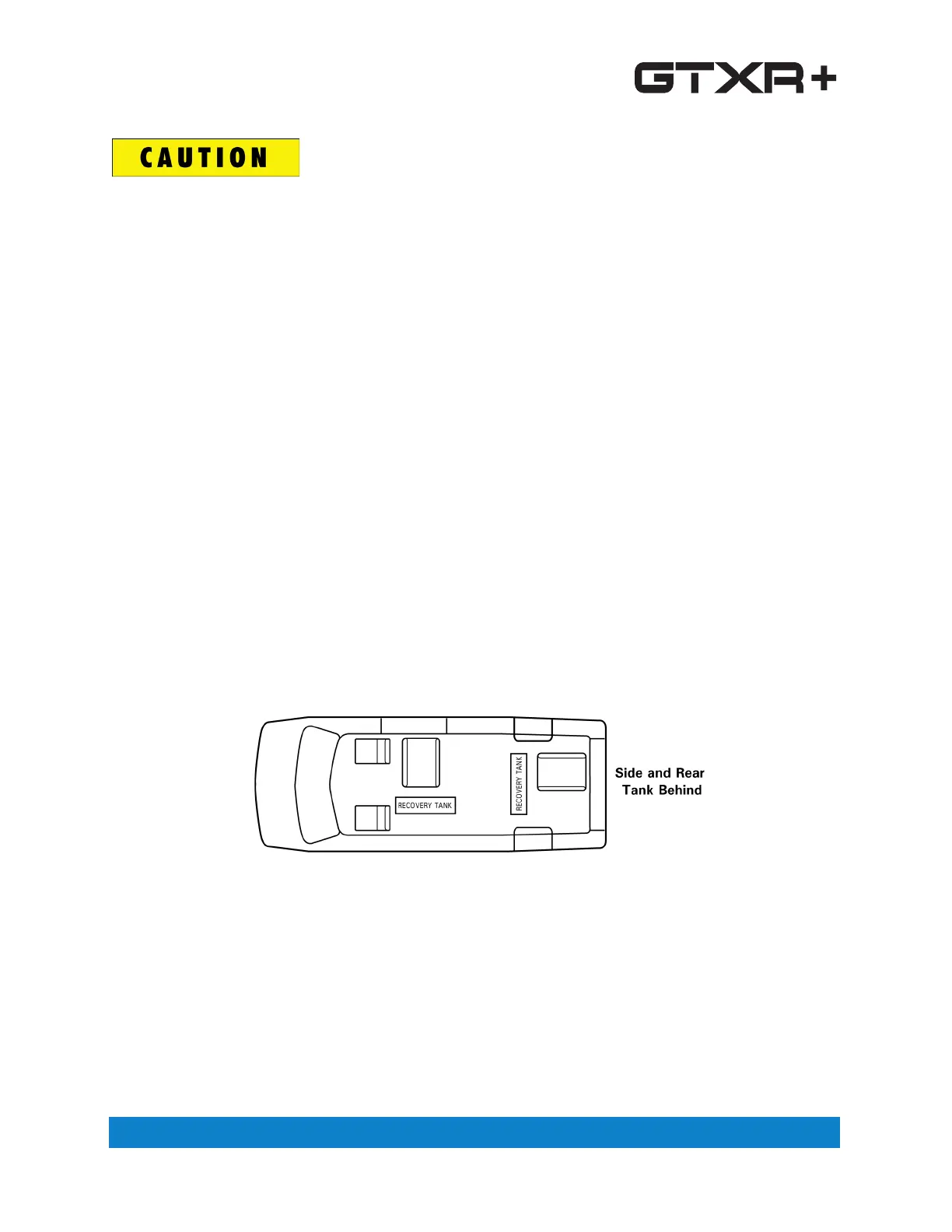 GTXR+

CAUTION

RECOVERY TANK

RECOVERY TANK

Side and Rear
Tank Behind